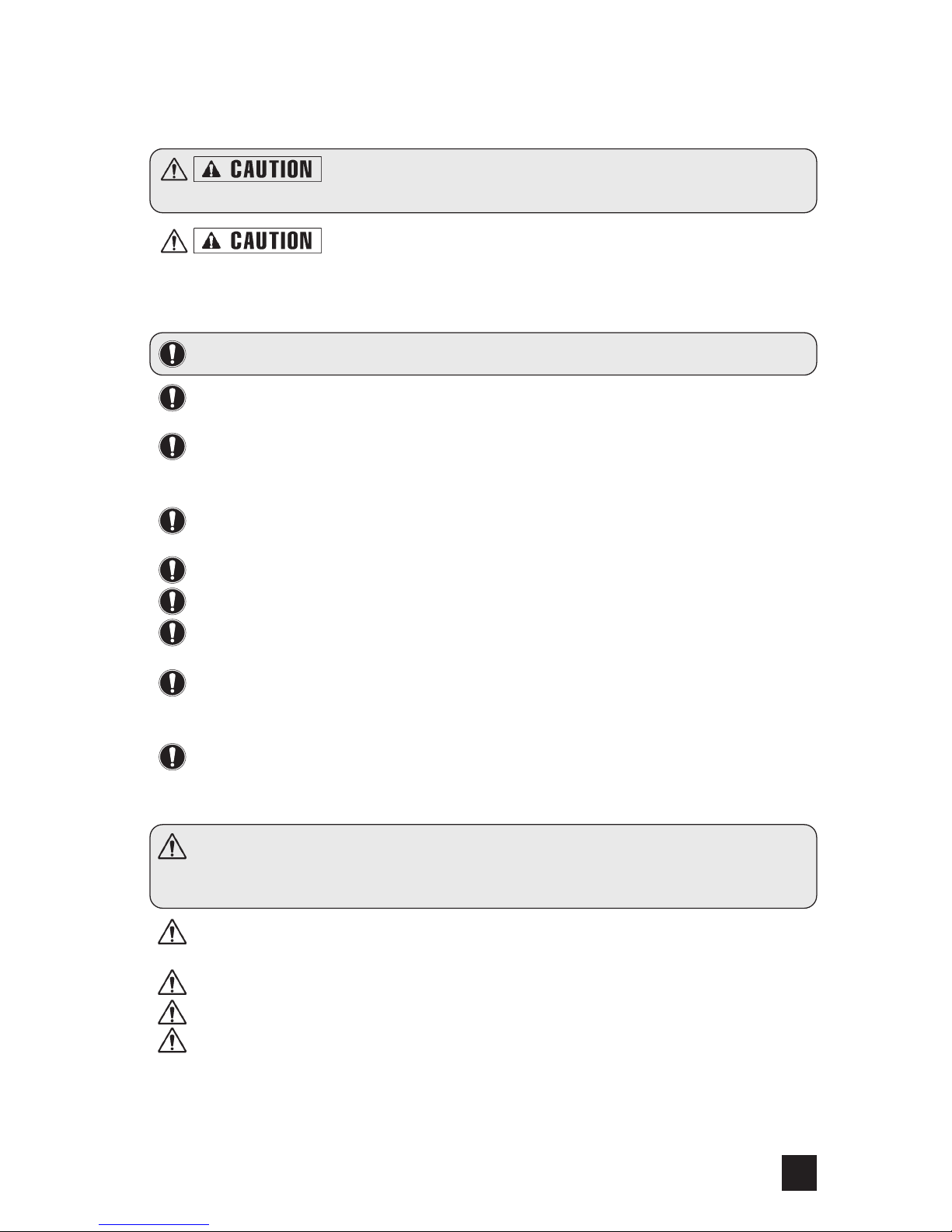 CAUTION

CAUTION